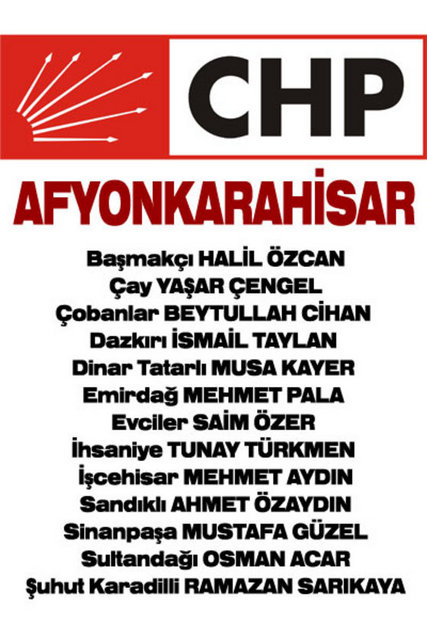 CHP

AFYONKARAHİSAR

Başmakçı HALİL ÖZCAN
Çay YAŞAR ÇENGEL
Çobanlar BEYTULLAH CİHAN
Dazkırı İSMAİL TAYLAN
Dinar Tatarlı MUSA KAYER
Emirdağ MEHMET PALA
Evciler SAİM ÖZER
İhsaniye TUNAY TÜRKMEN
İşcehisar MEHMET AYDIN
Sandıklı AHMET ÖZAYDIN
Sinanpaşa MUSTAFA GÜZEL
Sultandağı OSMAN ACAR
Şuhut Karadilli RAMAZAN SARIKAYA